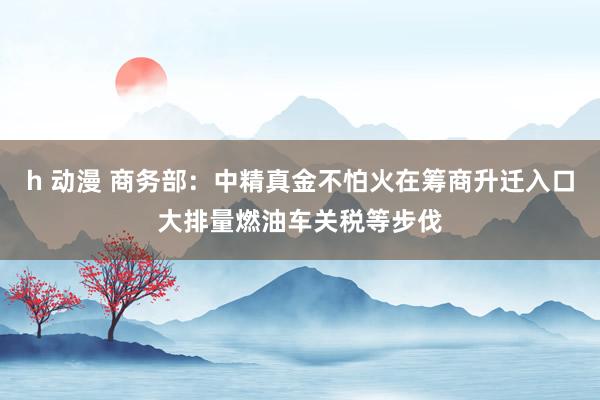 h 动漫 商务部：中精真金不怕火在筹商升迁入口大排量燃油车关税等步伐